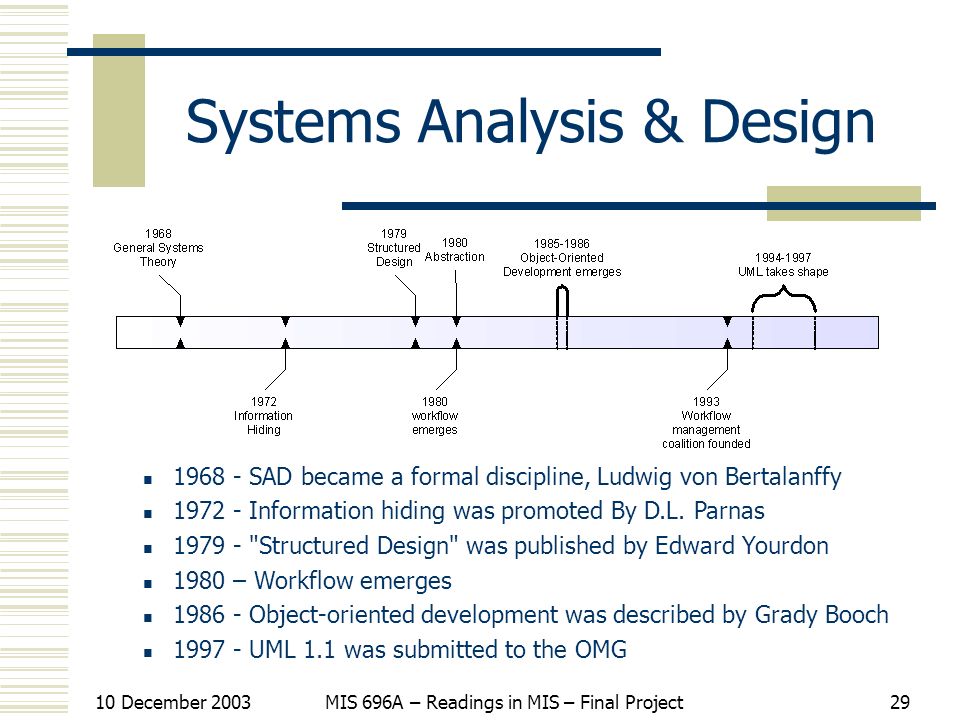 Systems Analysis & Design

1968
General Systems
Theory

1979
Structured
Design

1980
Abstraction

1985-1986
Object-Oriented
Development emerges

1994-1997
UML takes shape

1972
Information
Hiding

1980
workflow
emerges

1993
Workflow
management
coalition founded

- 1968 - SAD became a formal discipline, Ludwig von Bertalanffy
- 1972 - Information hiding was promoted By D.L. Parnas
- 1979 - "Structured Design" was published by Edward Yourdon
- 1980 – Workflow emerges
- 1986 - Object-oriented development was described by Grady Booch
- 1997 - UML 1.1 was submitted to the OMG

10 December 2003

MIS 696A – Readings in MIS – Final Project

29